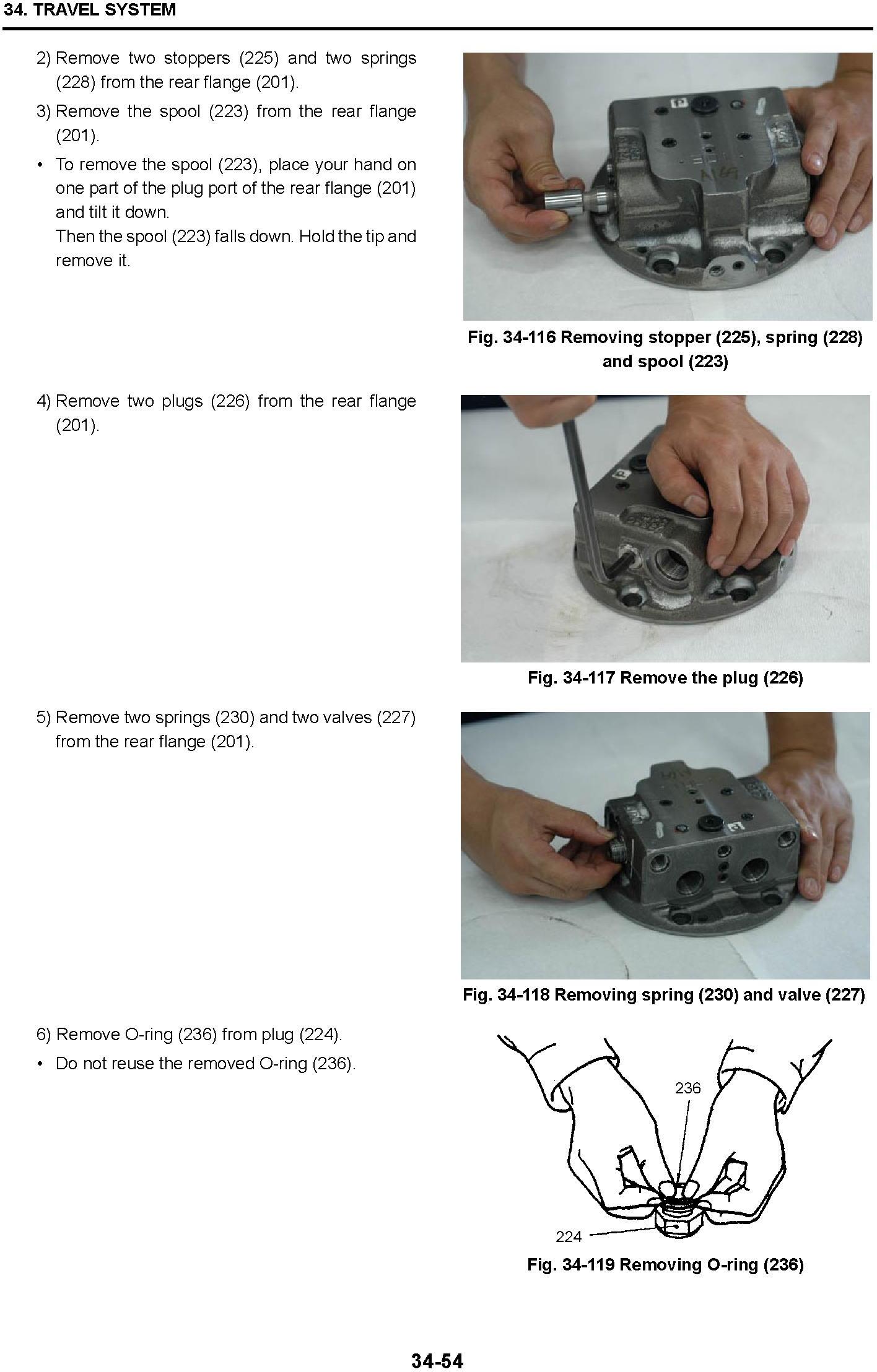 34. TRAVEL SYSTEM

2) Remove two stoppers (225) and two springs (228) from the rear flange (201).

3) Remove the spool (223) from the rear flange (201).

• To remove the spool (223), place your hand on one part of the plug port of the rear flange (201) and tilt it down.
Then the spool (223) falls down. Hold the tip and remove it.

Fig. 34-116 Removing stopper (225), spring (228) and spool (223)

4) Remove two plugs (226) from the rear flange (201).

Fig. 34-117 Remove the plug (226)

5) Remove two springs (230) and two valves (227) from the rear flange (201).

Fig. 34-118 Removing spring (230) and valve (227)

6) Remove O-ring (236) from plug (224).

• Do not reuse the removed O-ring (236).

236

224

Fig. 34-119 Removing O-ring (236)

34-54